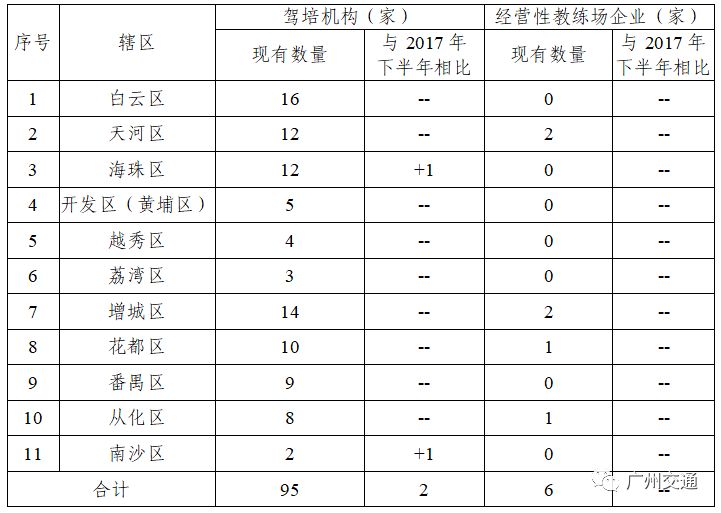 | 序号 | 辖区 | 驾培机构（家） | | 经营性教练场企业（家） | |
|---|---|---|---|---|---|
| | | 现有数量 | 与2017年下半年相比 | 现有数量 | 与2017年下半年相比 |
| 1 | 白云区 | 16 | -- | 0 | -- |
| 2 | 天河区 | 12 | -- | 2 | -- |
| 3 | 海珠区 | 12 | +1 | 0 | -- |
| 4 | 开发区（黄埔区） | 5 | -- | 0 | -- |
| 5 | 越秀区 | 4 | -- | 0 | -- |
| 6 | 荔湾区 | 3 | -- | 0 | -- |
| 7 | 增城区 | 14 | -- | 2 | -- |
| 8 | 花都区 | 10 | -- | 1 | -- |
| 9 | 番禺区 | 9 | -- | 0 | -- |
| 10 | 从化区 | 8 | -- | 1 | -- |
| 11 | 南沙区 | 2 | +1 | 0 | -- |
| 合计 | | 95 | 2 | 6 | -- |

广州交通